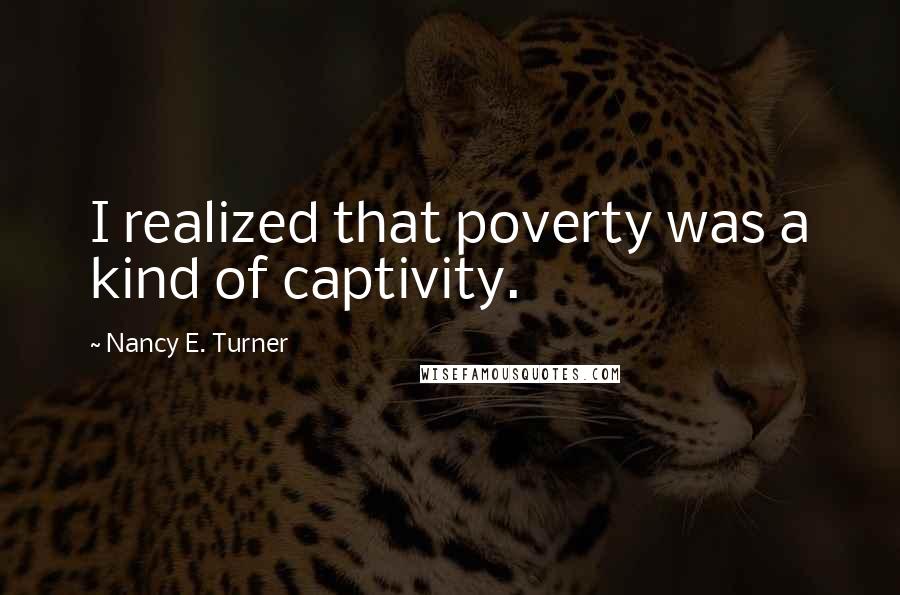 I realized that poverty was a kind of captivity.

~ Nancy E. Turner

WISEFAMOUSQUOTES.COM